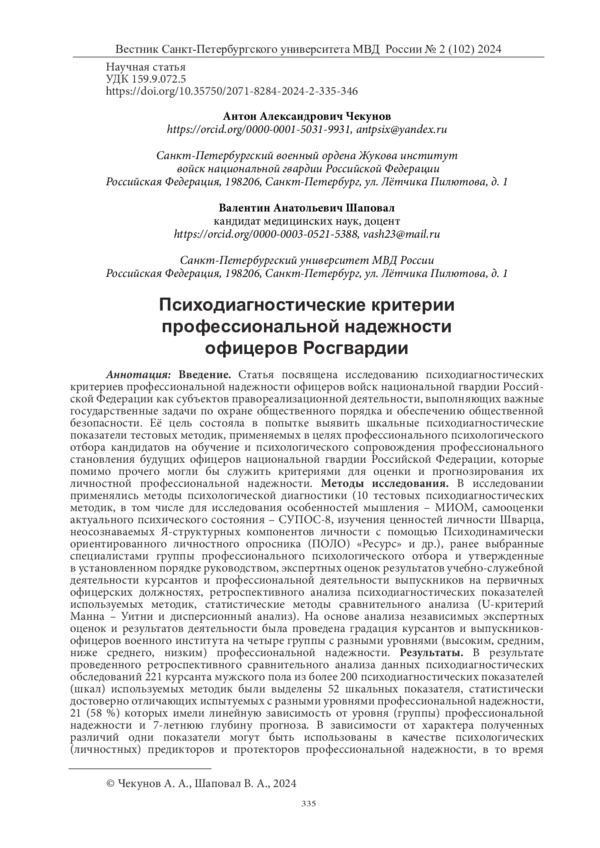 Вестник Санкт-Петербургского университета МВД России № 2 (102) 2024

Научная статья
УДК 159.9.072.5
https://doi.org/10.35750/2071-8284-2024-2-335-346

Антон Александрович Чекунов
https://orcid.org/0000-0001-5031-9931, antpsix@yandex.ru

Санкт-Петербургский военный ордена Жукова институт войск национальной гвардии Российской Федерации
Российская Федерация, 198206, Санкт-Петербург, ул. Лётчика Пилютова, д. 1

Валентин Анатольевич Шаповал
кандидат медицинских наук, доцент
https://orcid.org/0000-0003-0521-5388, vash23@mail.ru

Санкт-Петербургский университет МВД России
Российская Федерация, 198206, Санкт-Петербург, ул. Лётчика Пилютова, д. 1

Психодиагностические критерии профессиональной надежности офицеров Росгвардии

Аннотация: Введение. Статья посвящена исследованию психодиагностических критериев профессиональной надежности офицеров войск национальной гвардии Российской Федерации как субъектов правореализационной деятельности, выполняющих важные государственные задачи по охране общественного порядка и обеспечению общественной безопасности. Её цель состояла в попытке выявить шкальные психодиагностические показатели тестовых методик, применяемых в целях профессионального психологического отбора кандидатов на обучение и психологического сопровождения профессионального становления будущих офицеров национальной гвардии Российской Федерации, которые помимо прочего могли бы служить критериями для оценки и прогнозирования их личностной профессиональной надежности. Методы исследования. В исследовании применялись методы психологической диагностики (10 тестовых психодиагностических методик, в том числе для исследования особенностей мышления – МИОМ, самооценки актуального психического состояния – СУПОС-8, изучения ценностей личности Шварца, неосознаваемых Я-структурных компонентов личности с помощью Психодинамически ориентированного личностного опросника (ПОЛО) «Ресурс» и др.), ранее выбранные специалистами группы профессионального психологического отбора и утвержденные в установленном порядке руководством, экспертных оценок результатов учебно-служебной деятельности курсантов и профессиональной деятельности выпускников на первичных офицерских должностях, ретроспективного анализа психодиагностических показателей используемых методик, статистические методы сравнительного анализа (U-критерий Манна – Уитни и дисперсионный анализ). На основе анализа независимых экспертных оценок и результатов деятельности была проведена градация курсантов и выпускников-офицеров военного института на четыре группы с разными уровнями (высоким, средним, ниже среднего, низким) профессиональной надежности. Результаты. В результате проведенного ретроспективного сравнительного анализа данных психодиагностических обследований 221 курсанта мужского пола из более 200 психодиагностических показателей (шкал) используемых методик были выделены 52 шкальных показателя, статистически достоверно отличающих испытуемых с разными уровнями профессиональной надежности, 21 (58 %) которых имели линейную зависимость от уровня (группы) профессиональной надежности и 7-летнюю глубину прогноза. В зависимости от характера полученных различий одни показатели могут быть использованы в качестве психологических (личностных) предикторов и протекторов профессиональной надежности, в то время

© Чекунов А. А., Шаповал В. А., 2024

335